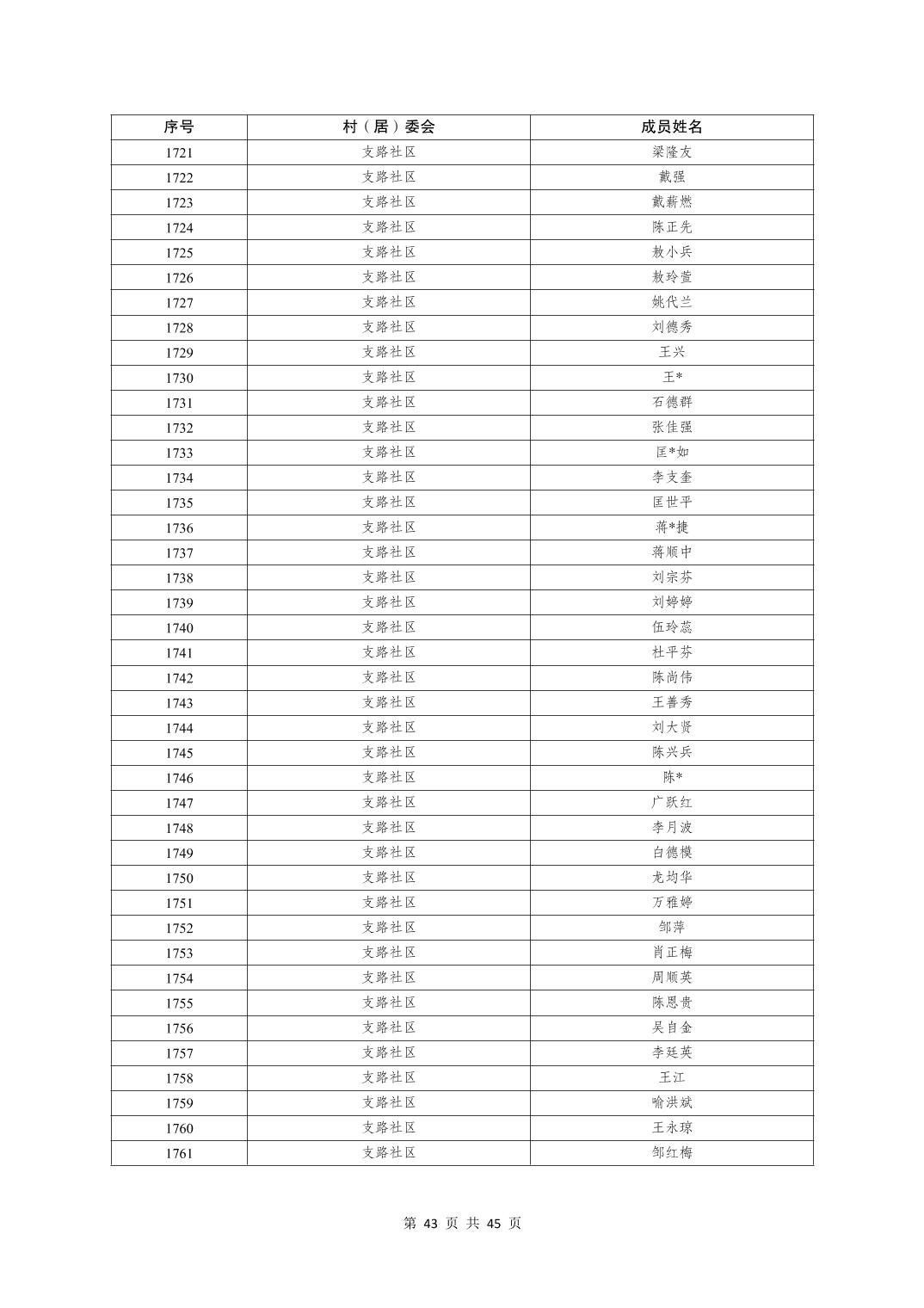 | 序号 | 村（居）委会 | 成员姓名 |
|---|---|---|
| 1721 | 支路社区 | 梁隆友 |
| 1722 | 支路社区 | 戴强 |
| 1723 | 支路社区 | 戴薪燃 |
| 1724 | 支路社区 | 陈正先 |
| 1725 | 支路社区 | 敖小兵 |
| 1726 | 支路社区 | 敖玲萱 |
| 1727 | 支路社区 | 姚代兰 |
| 1728 | 支路社区 | 刘德秀 |
| 1729 | 支路社区 | 王兴 |
| 1730 | 支路社区 | 王* |
| 1731 | 支路社区 | 石德群 |
| 1732 | 支路社区 | 张佳强 |
| 1733 | 支路社区 | 匡*如 |
| 1734 | 支路社区 | 李支奎 |
| 1735 | 支路社区 | 匡世平 |
| 1736 | 支路社区 | 蒋*捷 |
| 1737 | 支路社区 | 蒋顺中 |
| 1738 | 支路社区 | 刘宗芬 |
| 1739 | 支路社区 | 刘婷婷 |
| 1740 | 支路社区 | 伍玲蕊 |
| 1741 | 支路社区 | 杜平芬 |
| 1742 | 支路社区 | 陈尚伟 |
| 1743 | 支路社区 | 王善秀 |
| 1744 | 支路社区 | 刘大贤 |
| 1745 | 支路社区 | 陈兴兵 |
| 1746 | 支路社区 | 陈* |
| 1747 | 支路社区 | 广跃红 |
| 1748 | 支路社区 | 李月波 |
| 1749 | 支路社区 | 白德模 |
| 1750 | 支路社区 | 龙均华 |
| 1751 | 支路社区 | 万雅婷 |
| 1752 | 支路社区 | 邹萍 |
| 1753 | 支路社区 | 肖正梅 |
| 1754 | 支路社区 | 周顺英 |
| 1755 | 支路社区 | 陈恩贵 |
| 1756 | 支路社区 | 吴自金 |
| 1757 | 支路社区 | 李廷英 |
| 1758 | 支路社区 | 王江 |
| 1759 | 支路社区 | 喻洪斌 |
| 1760 | 支路社区 | 王永琼 |
| 1761 | 支路社区 | 邹红梅 |

第 43 页 共 45 页